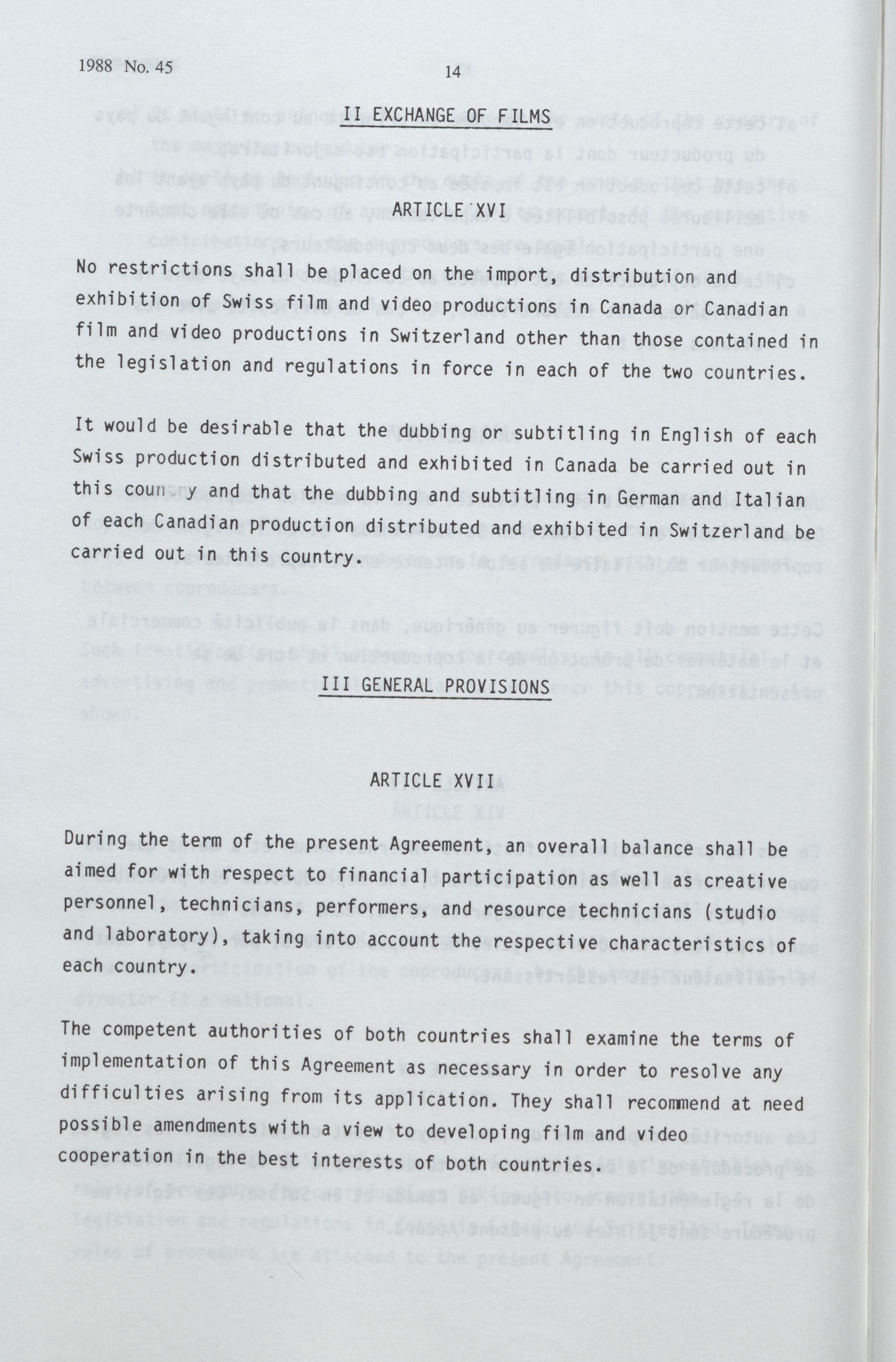 1988 No. 45

14

II EXCHANGE OF FILMS

ARTICLE XVI

No restrictions shall be placed on the import, distribution and exhibition of Swiss film and video productions in Canada or Canadian film and video productions in Switzerland other than those contained in the legislation and regulations in force in each of the two countries.

It would be desirable that the dubbing or subtitling in English of each Swiss production distributed and exhibited in Canada be carried out in this country and that the dubbing and subtitling in German and Italian of each Canadian production distributed and exhibited in Switzerland be carried out in this country.

III GENERAL PROVISIONS

ARTICLE XVII

During the term of the present Agreement, an overall balance shall be aimed for with respect to financial participation as well as creative personnel, technicians, performers, and resource technicians (studio and laboratory), taking into account the respective characteristics of each country.

The competent authorities of both countries shall examine the terms of implementation of this Agreement as necessary in order to resolve any difficulties arising from its application. They shall recommend at need possible amendments with a view to developing film and video cooperation in the best interests of both countries.